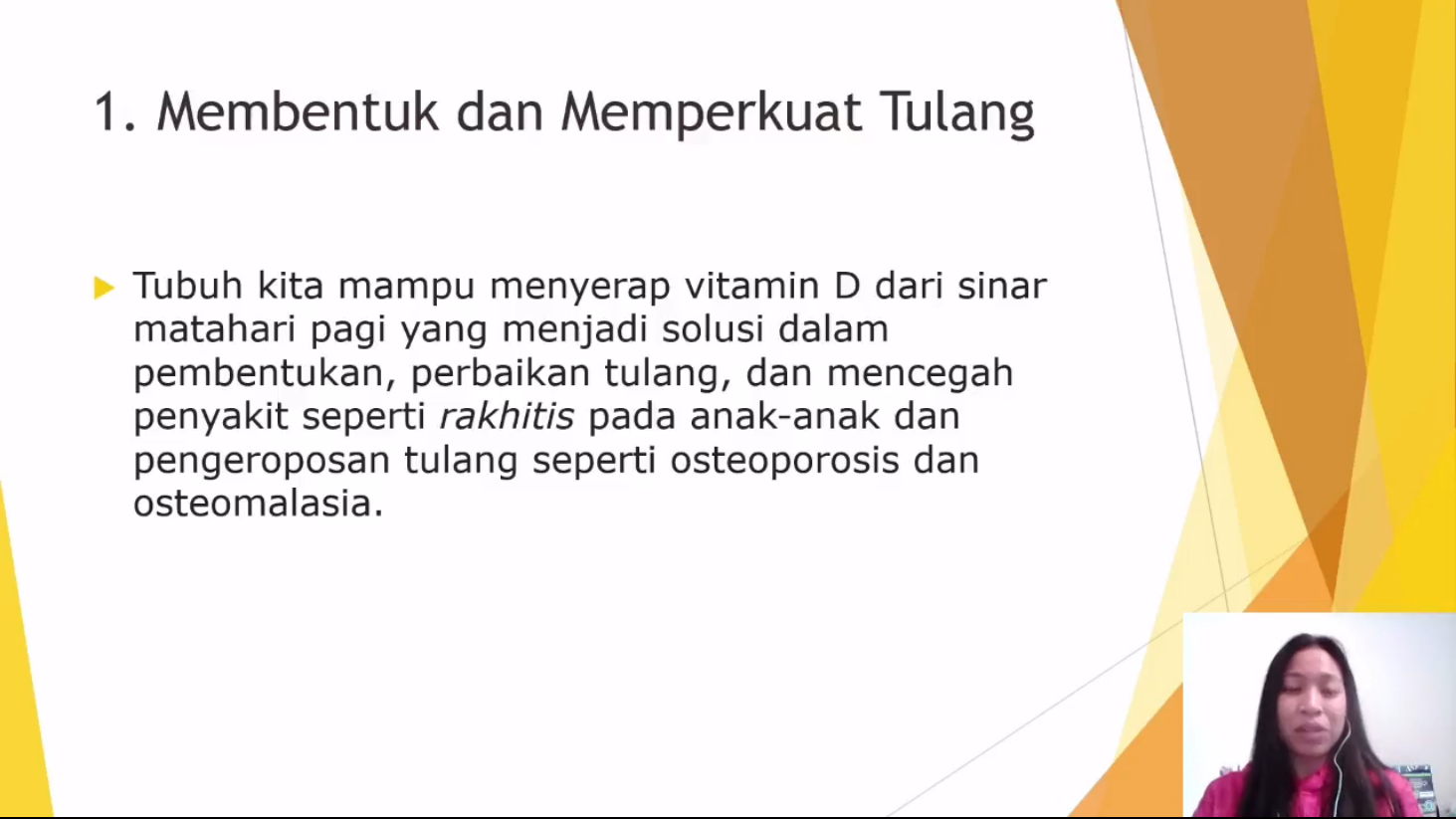 1. Membentuk dan Memperkuat Tulang

▶ Tubuh kita mampu menyerap vitamin D dari sinar matahari pagi yang menjadi solusi dalam pembentukan, perbaikan tulang, dan mencegah penyakit seperti rakhitis pada anak-anak dan pengeroposan tulang seperti osteoporosis dan osteomalasia.